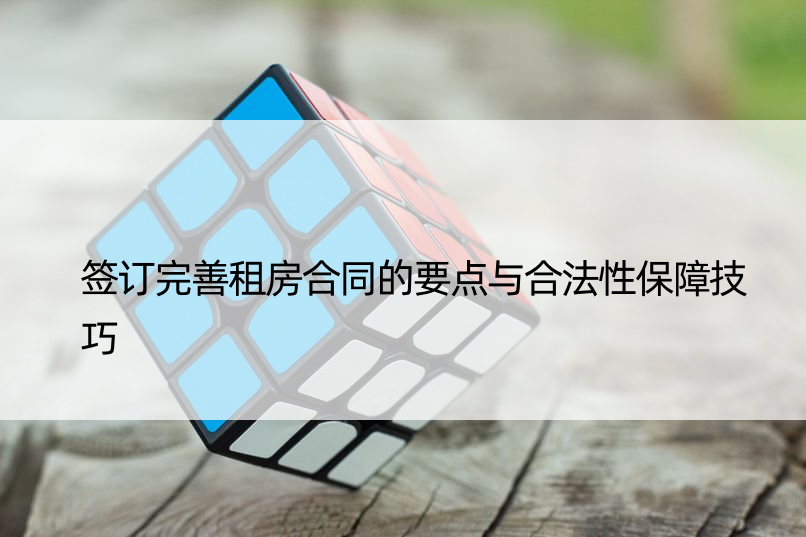 签订完善租房合同的要点与合法性保障技巧